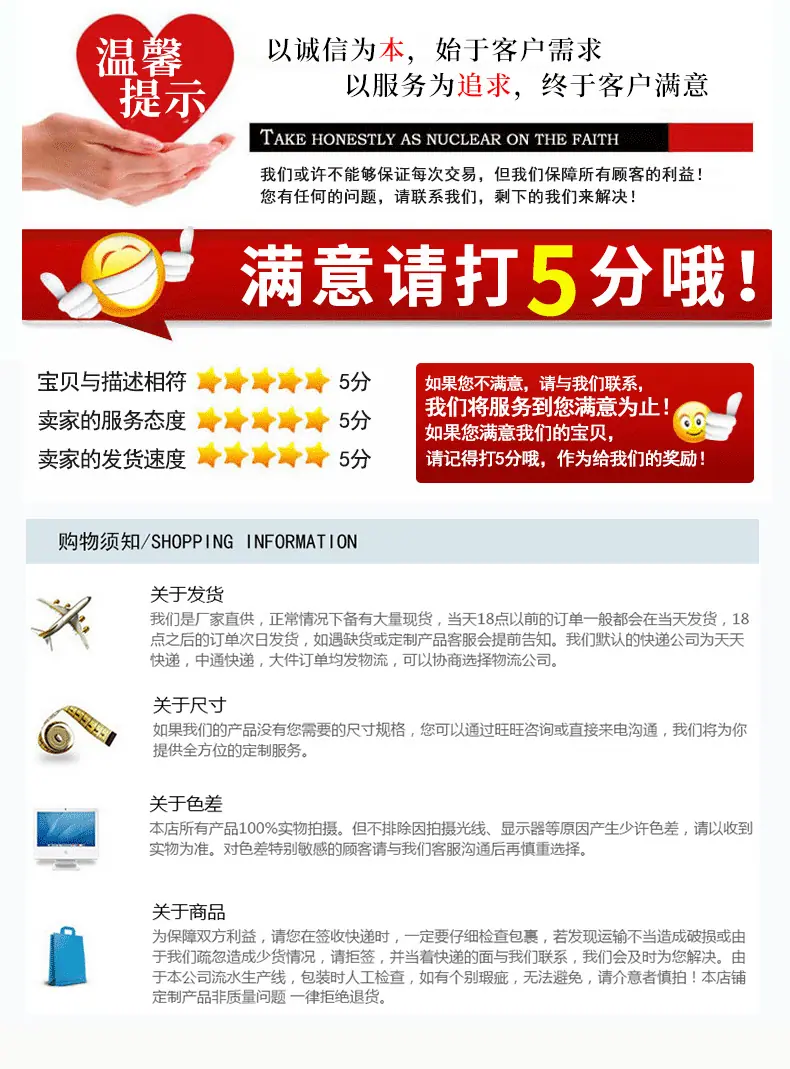 温馨提示

以诚信为本，始于客户需求
以服务为追求，终于客户满意

TAKE HONESTLY AS NUCLEAR ON THE FAITH

我们或许不能够保证每次交易，但我们保障所有顾客的利益！
您有任何的问题，请联系我们，剩下的我们来解决！

满意请打5分哦！

宝贝与描述相符 5分
卖家的服务态度 5分
卖家的发货速度 5分

如果您不满意，请与我们联系，
我们将服务到您满意为止！
如果您满意我们的宝贝，
请记得打5分哦，作为给我们的奖励！

购物须知/SHOPPING INFORMATION

关于发货
我们是厂家直供，正常情况下备有大量现货，当天18点以前的订单一般都会在当天发货，18点之后的订单次日发货，如遇缺货或定制产品客服会提前告知。我们默认的快递公司为天天快递，中通快递，大件订单均发物流，可以协商选择物流公司。

关于尺寸
如果我们的产品没有您需要的尺寸规格，您可以通过旺旺咨询或直接来电沟通，我们将为你提供全方位的定制服务。

关于色差
本店所有产品100%实物拍摄。但不排除因拍摄光线、显示器等原因产生少许色差，请以收到实物为准。对色差特别敏感的顾客请与我们客服沟通后再慎重选择。

关于商品
为保障双方利益，请您在签收快递时，一定要仔细检查包裹，若发现运输不当造成破损或由于我们疏忽造成少货情况，请拒签，并当着快递的面与我们联系，我们会及时为您解决。由于本公司流水生产线，包装时人工检查，如有个别瑕疵，无法避免，请介意者慎拍！本店铺定制产品非质量问题 一律拒绝退货。